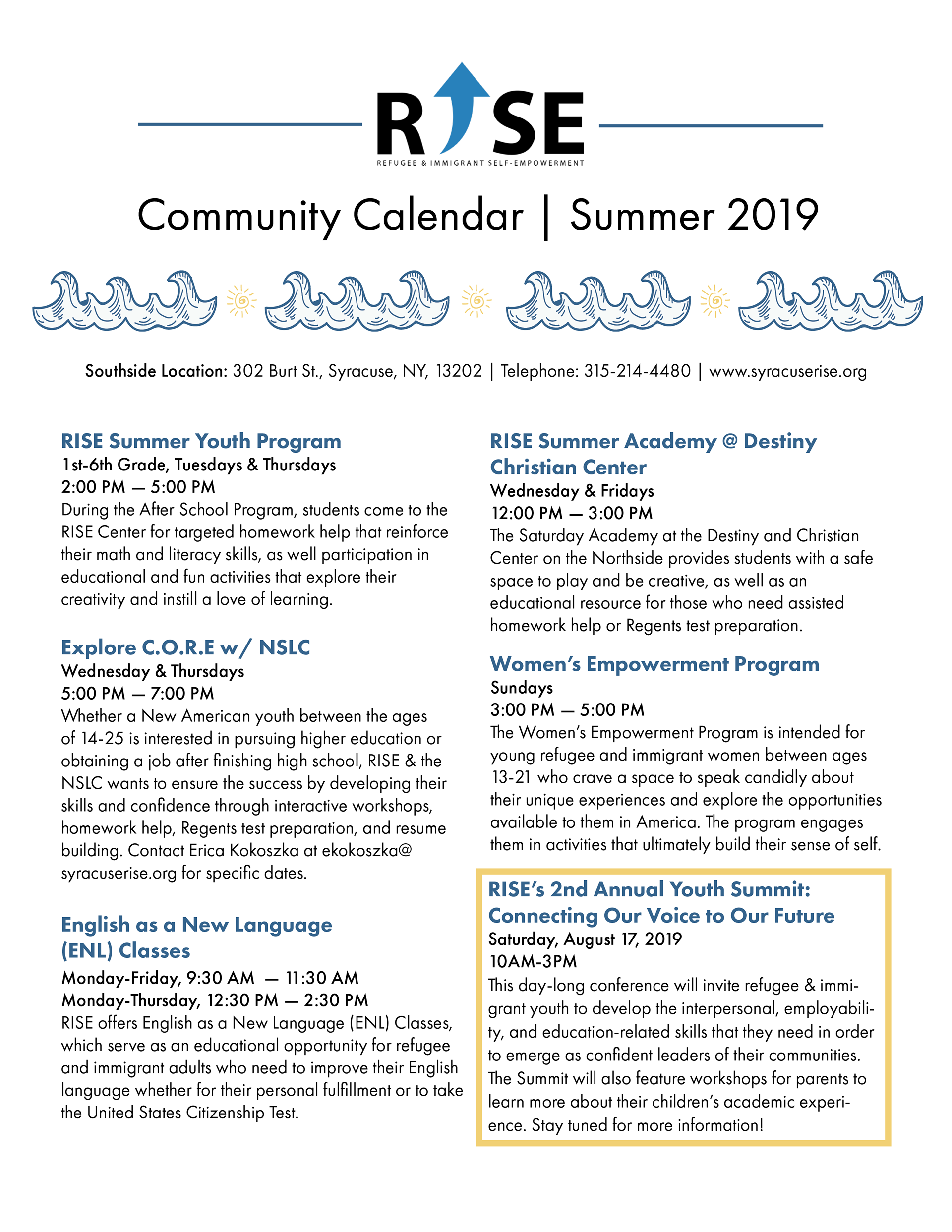 RISE
REFUGEE & IMMIGRANT SELF-EMPOWERMENT

Community Calendar | Summer 2019

Southside Location: 302 Burt St., Syracuse, NY, 13202 | Telephone: 315-214-4480 | www.syracuserise.org

RISE Summer Youth Program
1st-6th Grade, Tuesdays & Thursdays
2:00 PM — 5:00 PM
During the After School Program, students come to the RISE Center for targeted homework help that reinforce their math and literacy skills, as well participation in educational and fun activities that explore their creativity and instill a love of learning.

Explore C.O.R.E w/ NSLC
Wednesday & Thursdays
5:00 PM — 7:00 PM
Whether a New American youth between the ages of 14-25 is interested in pursuing higher education or obtaining a job after finishing high school, RISE & the NSLC wants to ensure the success by developing their skills and confidence through interactive workshops, homework help, Regents test preparation, and resume building. Contact Erica Kokoszka at ekokoszka@syracuserise.org for specific dates.

English as a New Language (ENL) Classes
Monday-Friday, 9:30 AM — 11:30 AM
Monday-Thursday, 12:30 PM — 2:30 PM
RISE offers English as a New Language (ENL) Classes, which serve as an educational opportunity for refugee and immigrant adults who need to improve their English language whether for their personal fulfillment or to take the United States Citizenship Test.

RISE Summer Academy @ Destiny Christian Center
Wednesday & Fridays
12:00 PM — 3:00 PM
The Saturday Academy at the Destiny and Christian Center on the Northside provides students with a safe space to play and be creative, as well as an educational resource for those who need assisted homework help or Regents test preparation.

Women's Empowerment Program
Sundays
3:00 PM — 5:00 PM
The Women's Empowerment Program is intended for young refugee and immigrant women between ages 13-21 who crave a space to speak candidly about their unique experiences and explore the opportunities available to them in America. The program engages them in activities that ultimately build their sense of self.

RISE's 2nd Annual Youth Summit: Connecting Our Voice to Our Future
Saturday, August 17, 2019
10AM-3PM
This day-long conference will invite refugee & immigrant youth to develop the interpersonal, employability, and education-related skills that they need in order to emerge as confident leaders of their communities. The Summit will also feature workshops for parents to learn more about their children's academic experience. Stay tuned for more information!